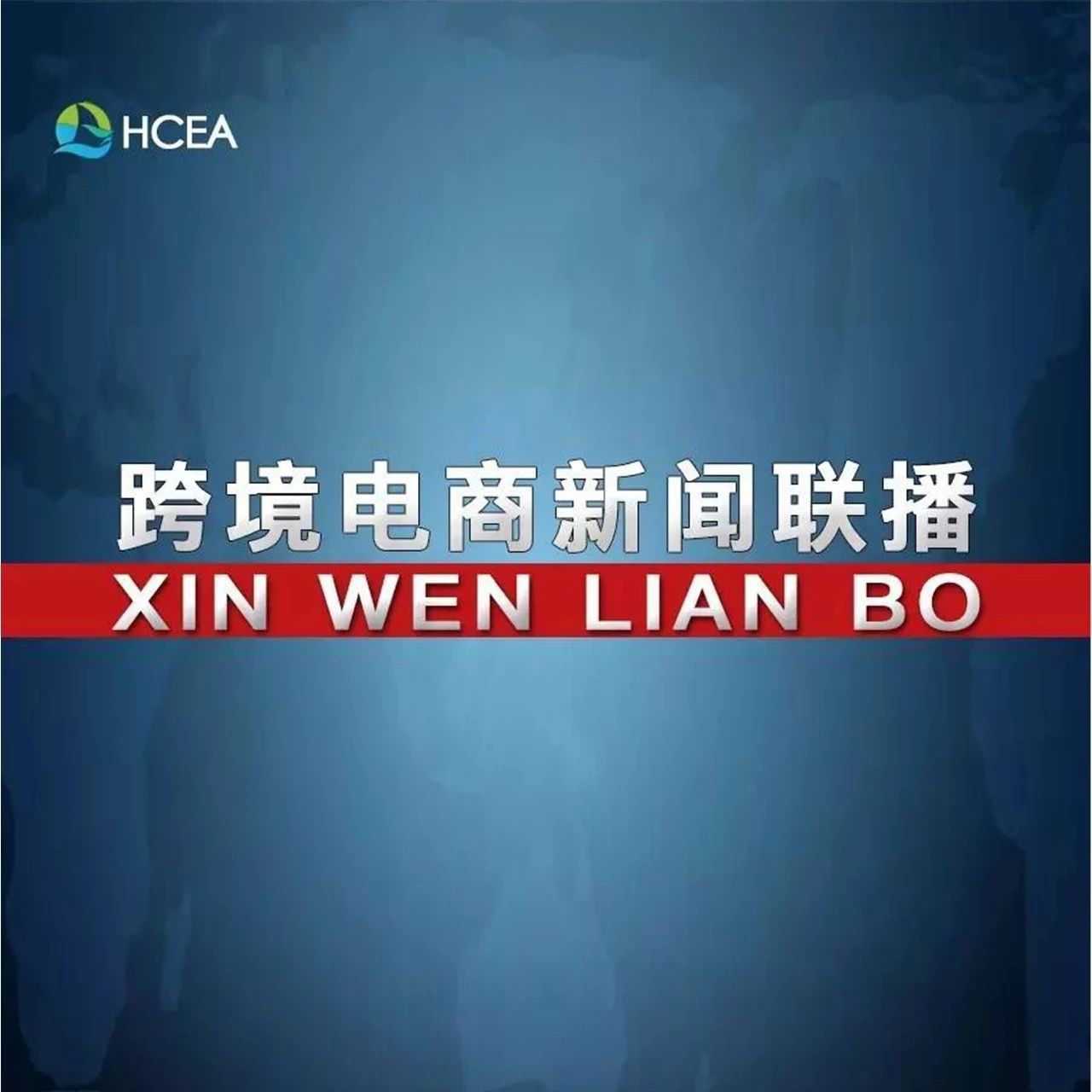 HCEA

跨境电商新闻联播

XIN WEN LIAN BO